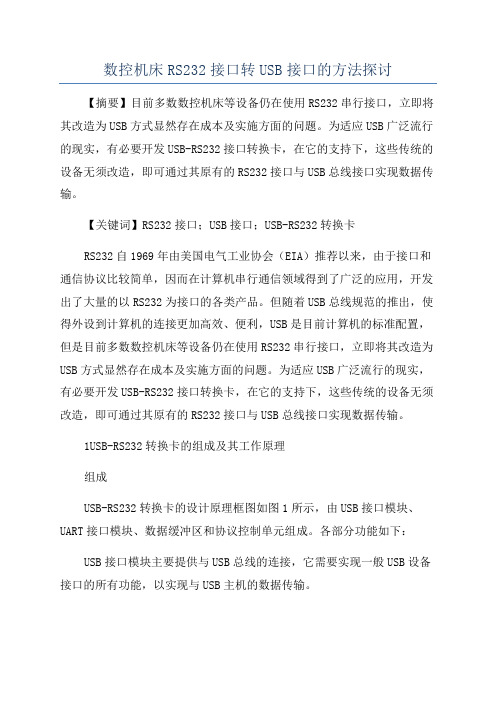 数控机床 RS232 接口转 USB 接口的方法探讨

【摘要】目前多数数控机床等设备仍在使用 RS232 串行接口，立即将其改造为 USB 方式显然存在成本及实施方面的问题。为适应 USB 广泛流行的现实，有必要开发 USB-RS232 接口转换卡，在它的支持下，这些传统的设备无须改造，即可通过其原有的 RS232 接口与 USB 总线接口实现数据传输。

【关键词】RS232 接口；USB 接口；USB-RS232 转换卡

RS232 自 1969 年由美国电气工业协会（EIA）推荐以来，由于接口和通信协议比较简单，因而在计算机串行通信领域得到了广泛的应用，开发出了大量的以 RS232 为接口的各类产品。但随着 USB 总线规范的推出，使得外设到计算机的连接更加高效、便利，USB 是目前计算机的标准配置，但是目前多数数控机床等设备仍在使用 RS232 串行接口，立即将其改造为 USB 方式显然存在成本及实施方面的问题。为适应 USB 广泛流行的现实，有必要开发 USB-RS232 接口转换卡，在它的支持下，这些传统的设备无须改造，即可通过其原有的 RS232 接口与 USB 总线接口实现数据传输。

1USB-RS232 转换卡的组成及其工作原理

组成

USB-RS232 转换卡的设计原理框图如图 1 所示，由 USB 接口模块、UART 接口模块、数据缓冲区和协议控制单元组成。各部分功能如下：

USB 接口模块主要提供与 USB 总线的连接，它需要实现一般 USB 设备接口的所有功能，以实现与 USB 主机的数据传输。